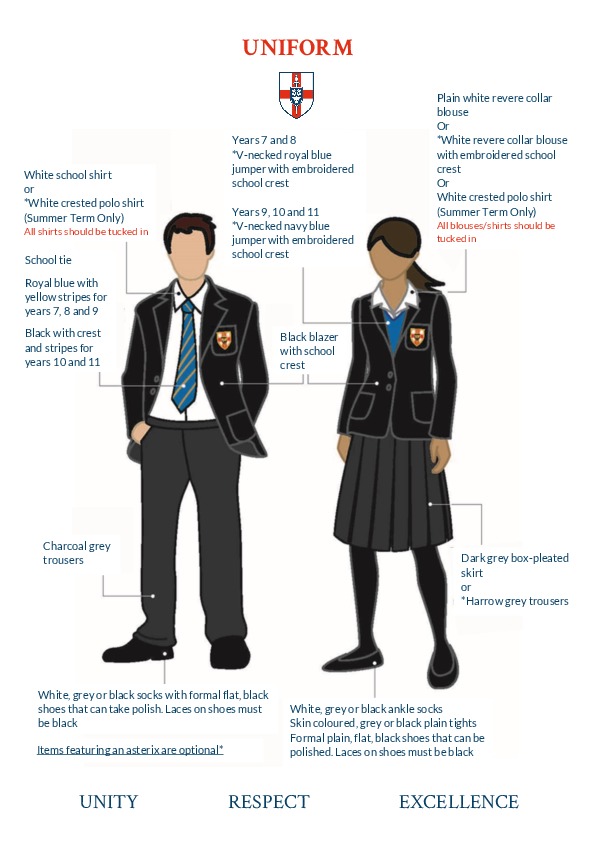 UNIFORM

White school shirt
or
*White crested polo shirt (Summer Term Only)
All shirts should be tucked in

School tie

Royal blue with yellow stripes for years 7, 8 and 9

Black with crest and stripes for years 10 and 11

Years 7 and 8
*V-necked royal blue jumper with embroidered school crest

Years 9, 10 and 11
*V-necked navy blue jumper with embroidered school crest

Black blazer with school crest

Plain white revere collar blouse
Or
*White revere collar blouse with embroidered school crest
Or
White crested polo shirt (Summer Term Only)
All blouses/shirts should be tucked in

Charcoal grey trousers

Dark grey box-pleated skirt
or
*Harrow grey trousers

White, grey or black socks with formal flat, black shoes that can take polish. Laces on shoes must be black

Items featuring an asterix are optional*

White, grey or black ankle socks
Skin coloured, grey or black plain tights
Formal plain, flat, black shoes that can be polished. Laces on shoes must be black

UNITY RESPECT EXCELLENCE